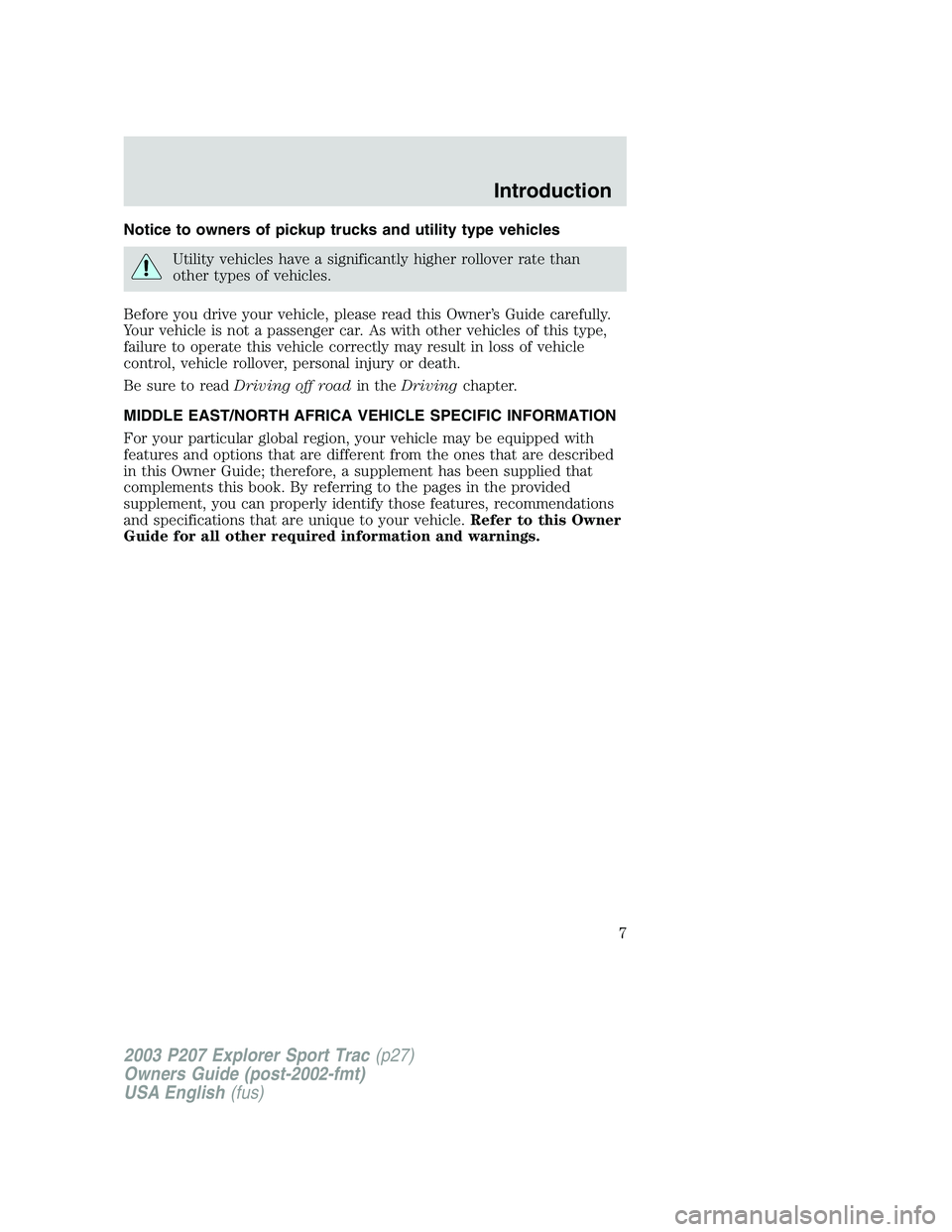 Introduction

Notice to owners of pickup trucks and utility type vehicles

Utility vehicles have a significantly higher rollover rate than other types of vehicles.

Before you drive your vehicle, please read this Owner's Guide carefully. Your vehicle is not a passenger car. As with other vehicles of this type, failure to operate this vehicle correctly may result in loss of vehicle control, vehicle rollover, personal injury or death.

Be sure to read Driving off road in the Driving chapter.

MIDDLE EAST/NORTH AFRICA VEHICLE SPECIFIC INFORMATION

For your particular global region, your vehicle may be equipped with features and options that are different from the ones that are described in this Owner Guide; therefore, a supplement has been supplied that complements this book. By referring to the pages in the provided supplement, you can properly identify those features, recommendations and specifications that are unique to your vehicle. Refer to this Owner Guide for all other required information and warnings.

7

2003 P207 Explorer Sport Trac (p27)
Owners Guide (post-2002-fmt)
USA English (fus)

carmanualsonline.info